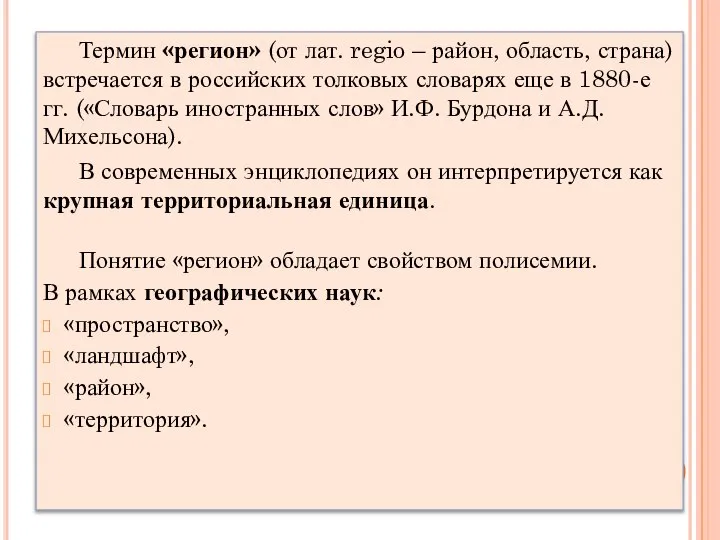 Термин «регион» (от лат. regio – район, область, страна) встречается в российских толковых словарях еще в 1880-е гг. («Словарь иностранных слов» И.Ф. Бурдона и А.Д. Михельсона).

В современных энциклопедиях он интерпретируется как крупная территориальная единица.

Понятие «регион» обладает свойством полисемии.
В рамках географических наук:
«пространство»,
«ландшафт»,
«район»,
«территория».